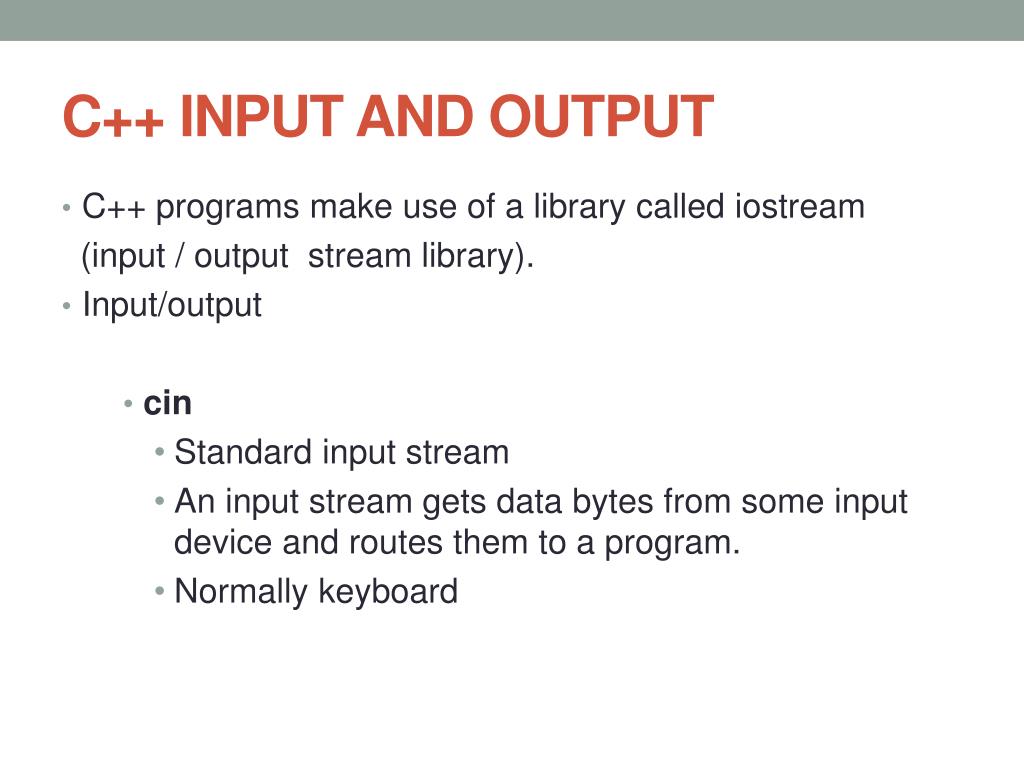 C++ INPUT AND OUTPUT

• C++ programs make use of a library called iostream (input / output stream library).
• Input/output

• cin
• Standard input stream
• An input stream gets data bytes from some input device and routes them to a program.
• Normally keyboard